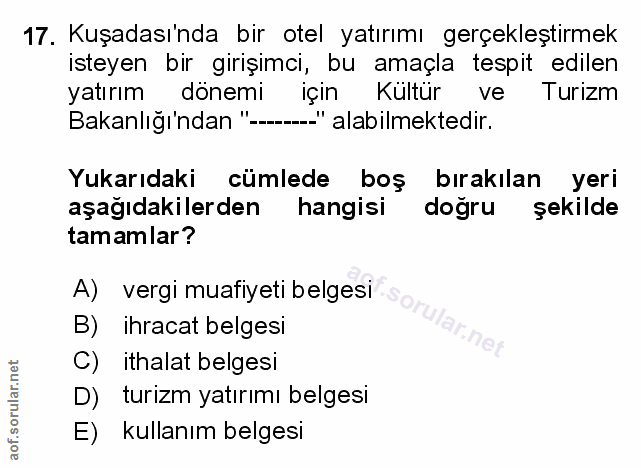 17. Kuşadası'nda bir otel yatırımı gerçekleştirmek isteyen bir girişimci, bu amaçla tespit edilen yatırım dönemi için Kültür ve Turizm Bakanlığı'ndan "--------" alabilmektedir.

Yukarıdaki cümlede boş bırakılan yeri aşağıdakilerden hangisi doğru şekilde tamamlar?

A) vergi muafiyeti belgesi
B) ihracat belgesi
C) ithalat belgesi
D) turizm yatırımı belgesi
E) kullanım belgesi

aof.sorular.net